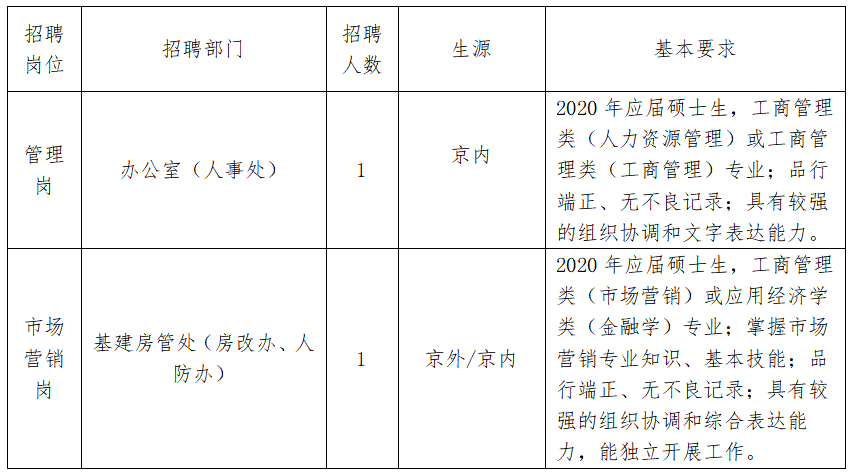 | 招聘岗位 | 招聘部门 | 招聘人数 | 生源 | 基本要求 |
|---|---|---|---|---|
| 管理岗 | 办公室（人事处） | 1 | 京内 | 2020 年应届硕士生，工商管理类（人力资源管理）或工商管理类（工商管理）专业；品行端正、无不良记录；具有较强的组织协调和文字表达能力。 |
| 市场营销岗 | 基建房管处（房改办、人防办） | 1 | 京外/京内 | 2020 年应届硕士生，工商管理类（市场营销）或应用经济学类（金融学）专业；掌握市场营销专业知识、基本技能；品行端正、无不良记录；具有较强的组织协调和综合表达能力，能独立开展工作。 |